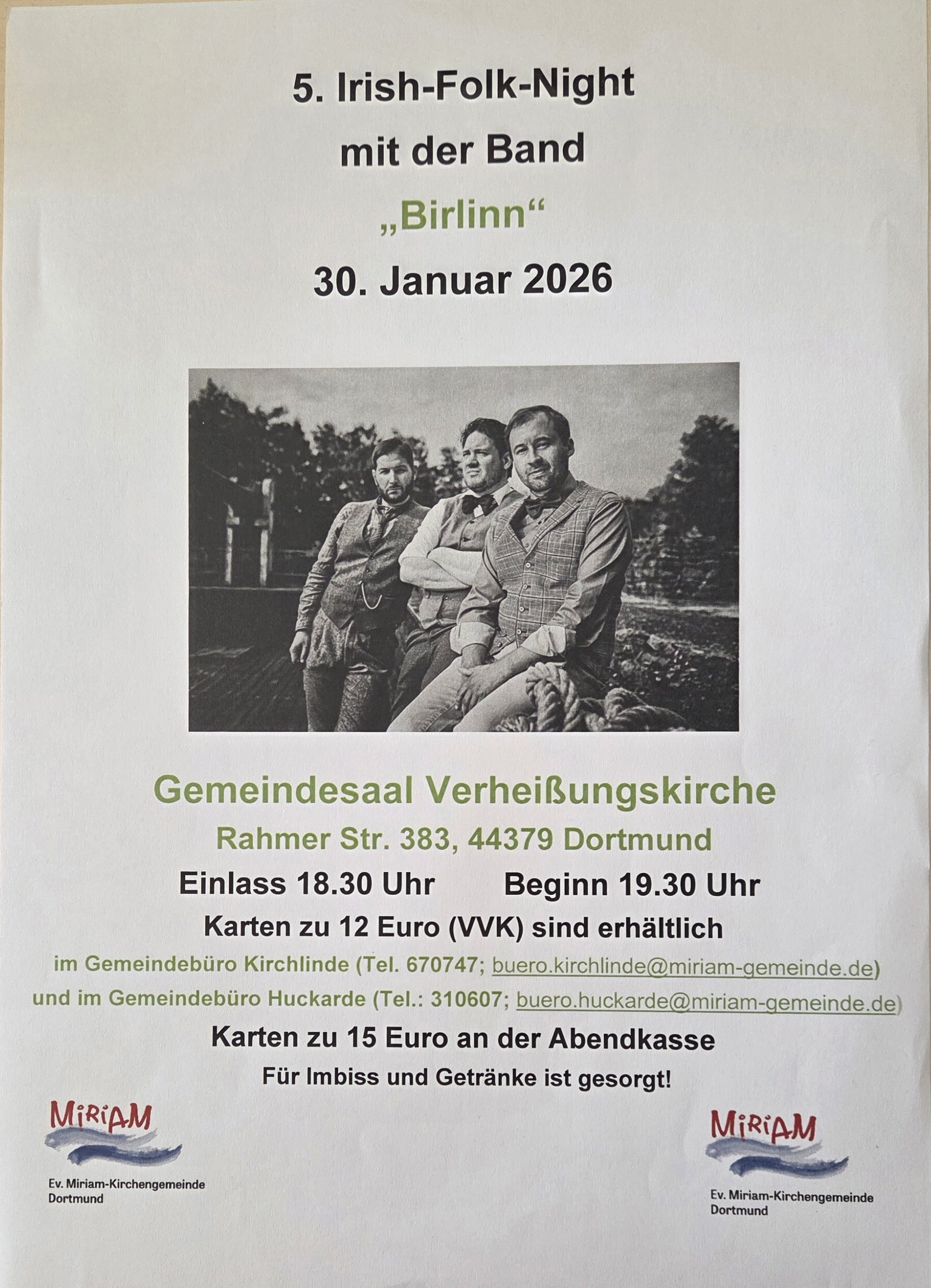 5. Irish-Folk-Night
mit der Band
„Birlinn“
30. Januar 2026

Gemeindesaal Verheißungskirche
Rahmer Str. 383, 44379 Dortmund
Einlass 18.30 Uhr Beginn 19.30 Uhr
Karten zu 12 Euro (VVK) sind erhältlich
im Gemeindebüro Kirchlinde (Tel. 670747; buero.kirchlinde@miriam-gemeinde.de)
und im Gemeindebüro Huckarde (Tel.: 310607; buero.huckarde@miriam-gemeinde.de)
Karten zu 15 Euro an der Abendkasse
Für Imbiss und Getränke ist gesorgt!

MiRiAM
Ev. Miriam-Kirchengemeinde
Dortmund

MiRiAM
Ev. Miriam-Kirchengemeinde
Dortmund